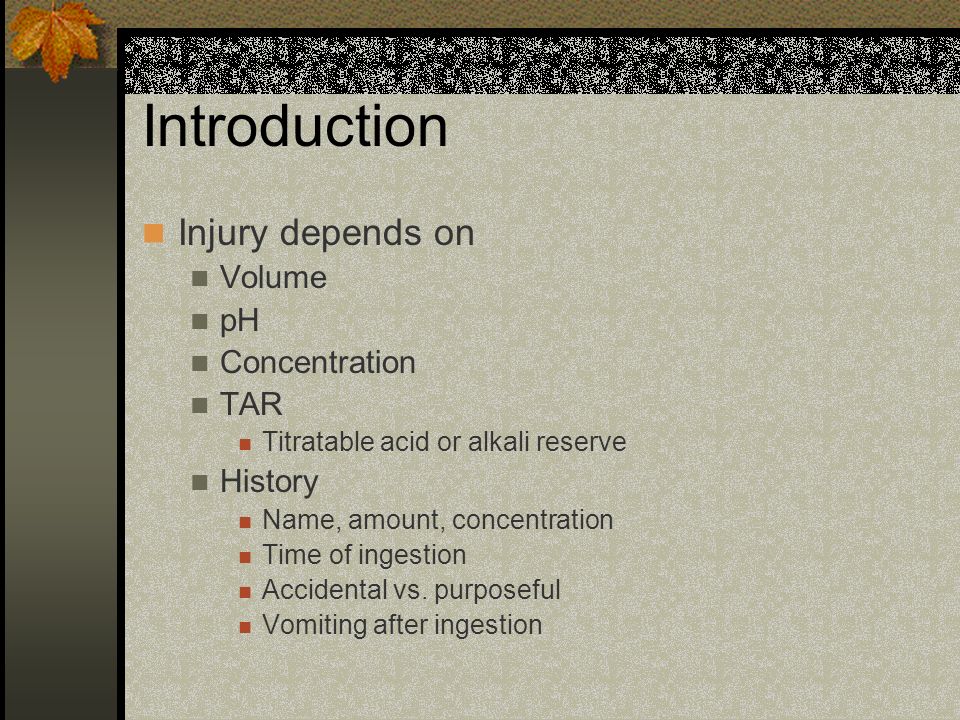 Introduction

Injury depends on
Volume
pH
Concentration
TAR
Titratable acid or alkali reserve
History
Name, amount, concentration
Time of ingestion
Accidental vs. purposeful
Vomiting after ingestion